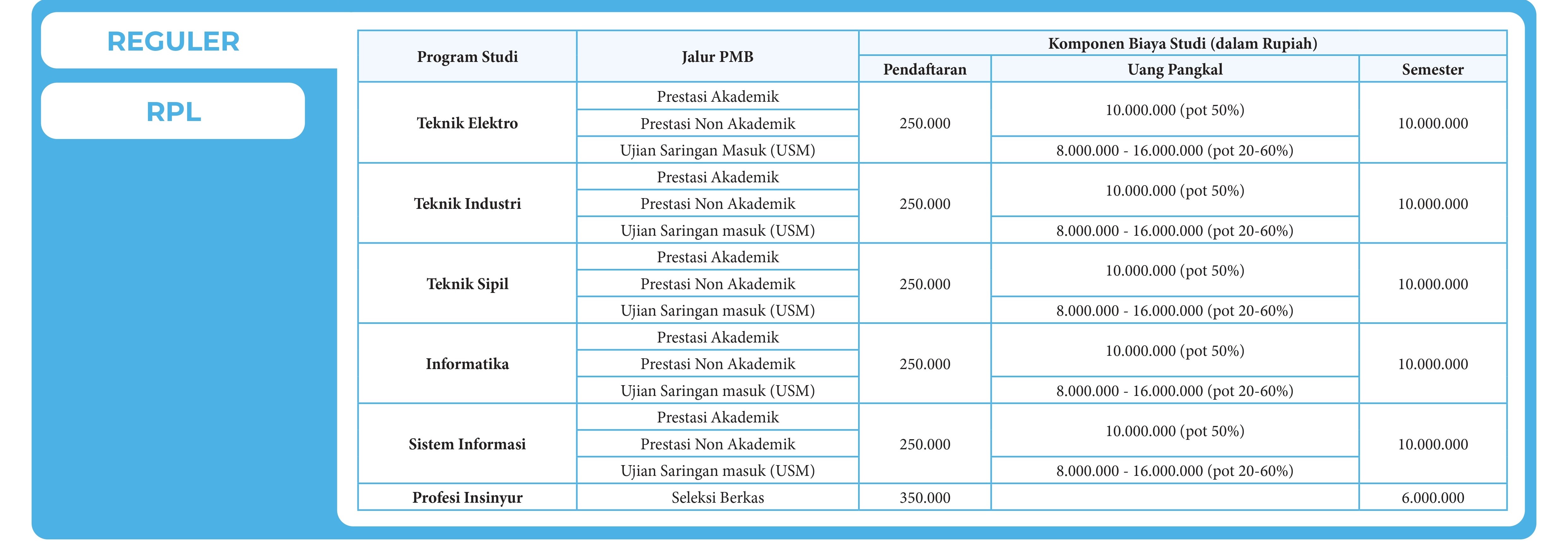 REGULER

RPL

| Program Studi | Jalur PMB | Komponen Biaya Studi (dalam Rupiah) | | |
|---|---|---|---|---|
| | | Pendaftaran | Uang Pangkal | Semester |
| Teknik Elektro | Prestasi Akademik | 250.000 | 10.000.000 (pot 50%) | 10.000.000 |
| | Prestasi Non Akademik | | | |
| | Ujian Saringan Masuk (USM) | | 8.000.000 - 16.000.000 (pot 20-60%) | |
| Teknik Industri | Prestasi Akademik | 250.000 | 10.000.000 (pot 50%) | 10.000.000 |
| | Prestasi Non Akademik | | | |
| | Ujian Saringan masuk (USM) | | 8.000.000 - 16.000.000 (pot 20-60%) | |
| Teknik Sipil | Prestasi Akademik | 250.000 | 10.000.000 (pot 50%) | 10.000.000 |
| | Prestasi Non Akademik | | | |
| | Ujian Saringan masuk (USM) | | 8.000.000 - 16.000.000 (pot 20-60%) | |
| Informatika | Prestasi Akademik | 250.000 | 10.000.000 (pot 50%) | 10.000.000 |
| | Prestasi Non Akademik | | | |
| | Ujian Saringan masuk (USM) | | 8.000.000 - 16.000.000 (pot 20-60%) | |
| Sistem Informasi | Prestasi Akademik | 250.000 | 10.000.000 (pot 50%) | 10.000.000 |
| | Prestasi Non Akademik | | | |
| | Ujian Saringan masuk (USM) | | 8.000.000 - 16.000.000 (pot 20-60%) | |
| Profesi Insinyur | Seleksi Berkas | 350.000 | | 6.000.000 |